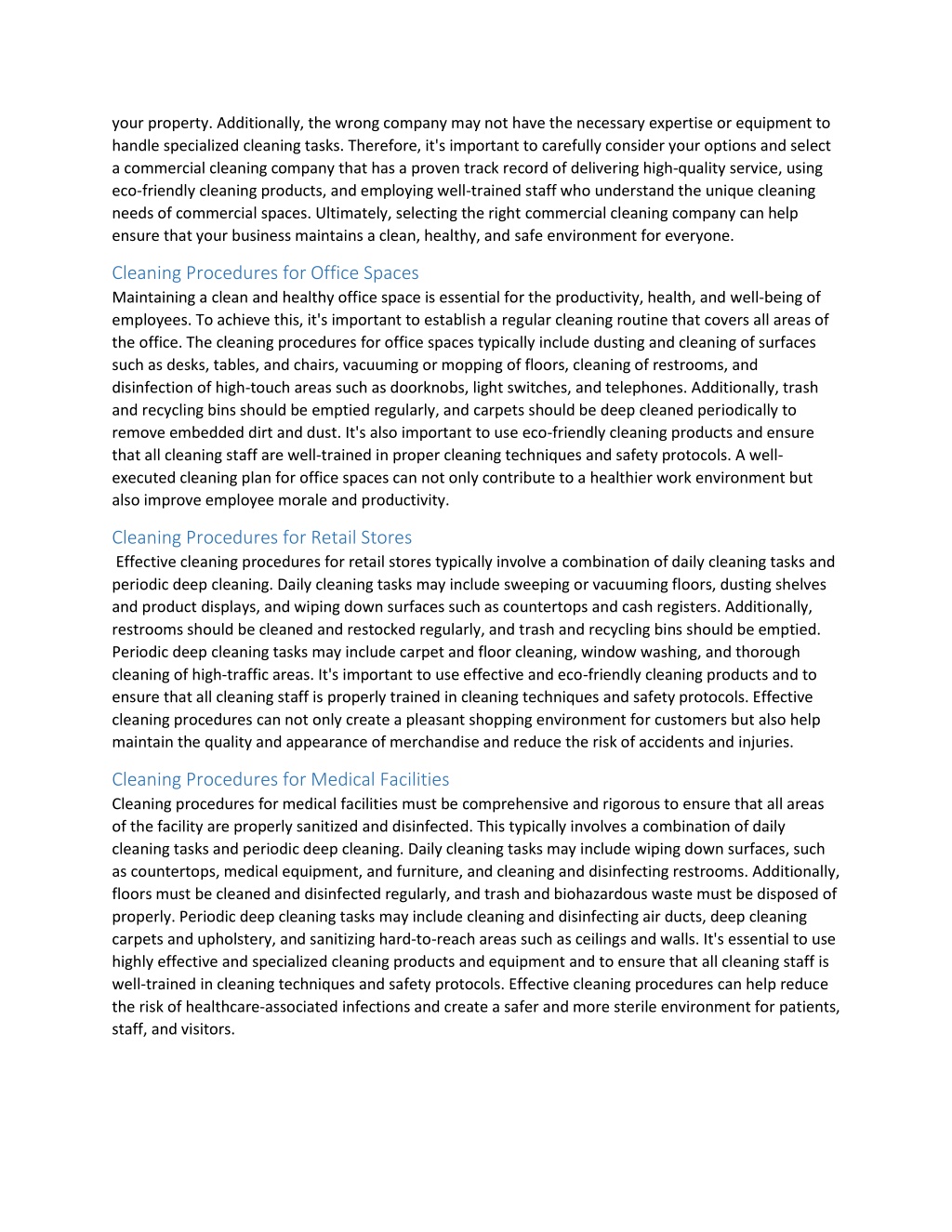 your property. Additionally, the wrong company may not have the necessary expertise or equipment to handle specialized cleaning tasks. Therefore, it's important to carefully consider your options and select a commercial cleaning company that has a proven track record of delivering high-quality service, using eco-friendly cleaning products, and employing well-trained staff who understand the unique cleaning needs of commercial spaces. Ultimately, selecting the right commercial cleaning company can help ensure that your business maintains a clean, healthy, and safe environment for everyone.

Cleaning Procedures for Office Spaces
Maintaining a clean and healthy office space is essential for the productivity, health, and well-being of employees. To achieve this, it's important to establish a regular cleaning routine that covers all areas of the office. The cleaning procedures for office spaces typically include dusting and cleaning of surfaces such as desks, tables, and chairs, vacuuming or mopping of floors, cleaning of restrooms, and disinfection of high-touch areas such as doorknobs, light switches, and telephones. Additionally, trash and recycling bins should be emptied regularly, and carpets should be deep cleaned periodically to remove embedded dirt and dust. It's also important to use eco-friendly cleaning products and ensure that all cleaning staff are well-trained in proper cleaning techniques and safety protocols. A well-executed cleaning plan for office spaces can not only contribute to a healthier work environment but also improve employee morale and productivity.

Cleaning Procedures for Retail Stores
Effective cleaning procedures for retail stores typically involve a combination of daily cleaning tasks and periodic deep cleaning. Daily cleaning tasks may include sweeping or vacuuming floors, dusting shelves and product displays, and wiping down surfaces such as countertops and cash registers. Additionally, restrooms should be cleaned and restocked regularly, and trash and recycling bins should be emptied. Periodic deep cleaning tasks may include carpet and floor cleaning, window washing, and thorough cleaning of high-traffic areas. It's important to use effective and eco-friendly cleaning products and to ensure that all cleaning staff is properly trained in cleaning techniques and safety protocols. Effective cleaning procedures can not only create a pleasant shopping environment for customers but also help maintain the quality and appearance of merchandise and reduce the risk of accidents and injuries.

Cleaning Procedures for Medical Facilities
Cleaning procedures for medical facilities must be comprehensive and rigorous to ensure that all areas of the facility are properly sanitized and disinfected. This typically involves a combination of daily cleaning tasks and periodic deep cleaning. Daily cleaning tasks may include wiping down surfaces, such as countertops, medical equipment, and furniture, and cleaning and disinfecting restrooms. Additionally, floors must be cleaned and disinfected regularly, and trash and biohazardous waste must be disposed of properly. Periodic deep cleaning tasks may include cleaning and disinfecting air ducts, deep cleaning carpets and upholstery, and sanitizing hard-to-reach areas such as ceilings and walls. It's essential to use highly effective and specialized cleaning products and equipment and to ensure that all cleaning staff is well-trained in cleaning techniques and safety protocols. Effective cleaning procedures can help reduce the risk of healthcare-associated infections and create a safer and more sterile environment for patients, staff, and visitors.